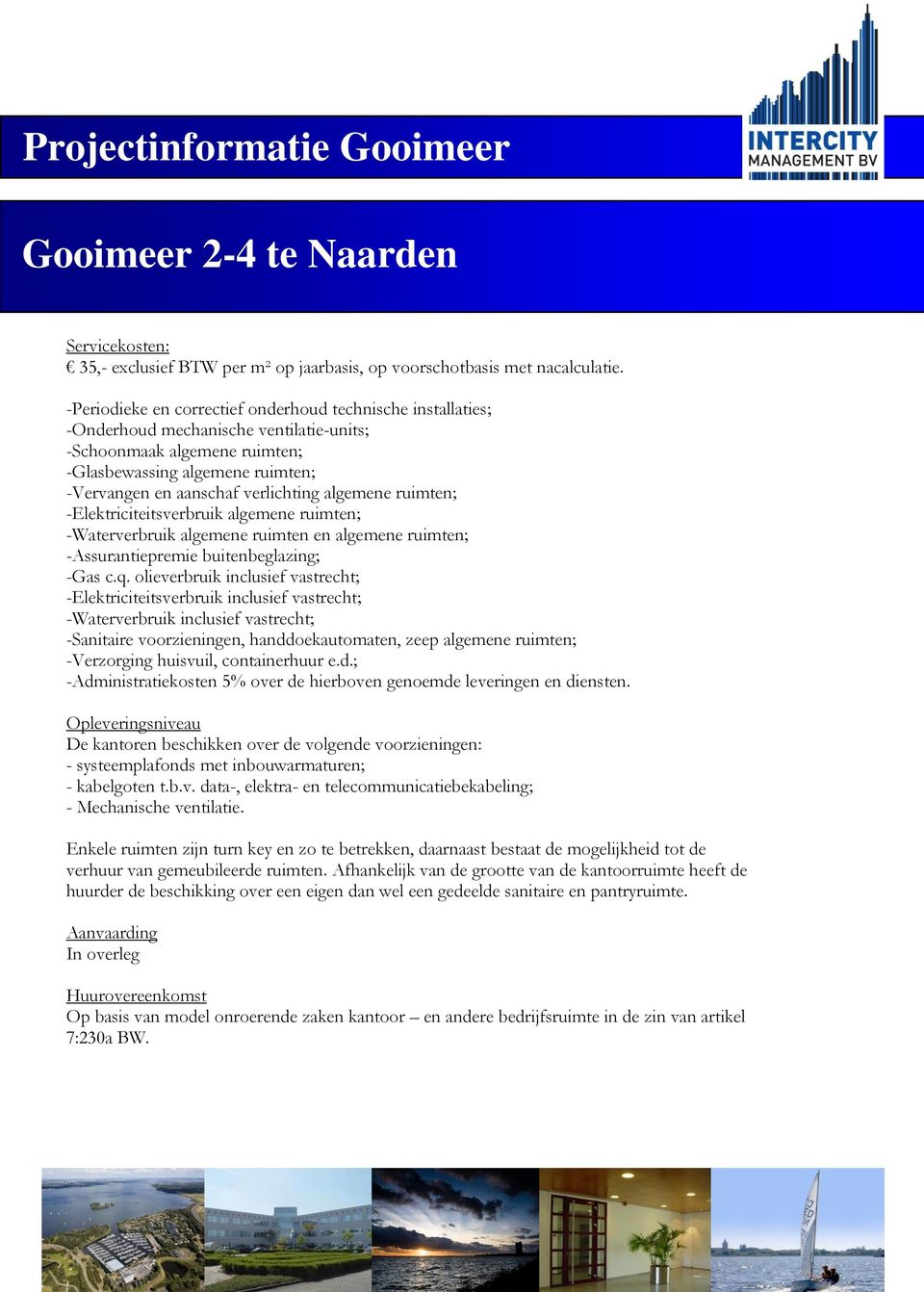 Projectinformatie Gooimeer

INTERCITY MANAGEMENT BV

Gooimeer 2-4 te Naarden

Servicekosten:
€ 35,- exclusief BTW per m² op jaarbasis, op voorschotbasis met nacalculatie.

-Periodieke en correctief onderhoud technische installaties;
-Onderhoud mechanische ventilatie-units;
-Schoonmaak algemene ruimten;
-Glasbewassing algemene ruimten;
-Vervangen en aanschaf verlichting algemene ruimten;
-Elektriciteitsverbruik algemene ruimten;
-Waterverbruik algemene ruimten en algemene ruimten;
-Assurantiepremie buitenbeglazing;
-Gas c.q. olieverbruik inclusief vastrecht;
-Elektriciteitsverbruik inclusief vastrecht;
-Waterverbruik inclusief vastrecht;
-Sanitaire voorzieningen, handdoekautomaten, zeep algemene ruimten;
-Verzorging huisvuil, containerhuur e.d.;
-Administratiekosten 5% over de hierboven genoemde leveringen en diensten.

Opleveringsniveau
De kantoren beschikken over de volgende voorzieningen:
- systeemplafonds met inbouwarmaturen;
- kabelgoten t.b.v. data-, elektra- en telecommunicatiebekabeling;
- Mechanische ventilatie.

Enkele ruimten zijn turn key en zo te betrekken, daarnaast bestaat de mogelijkheid tot de verhuur van gemeubileerde ruimten. Afhankelijk van de grootte van de kantoorruimte heeft de huurder de beschikking over een eigen dan wel een gedeelde sanitaire en pantryruimte.

Aanvaarding
In overleg

Huurovereenkomst
Op basis van model onroerende zaken kantoor – en andere bedrijfsruimte in de zin van artikel 7:230a BW.